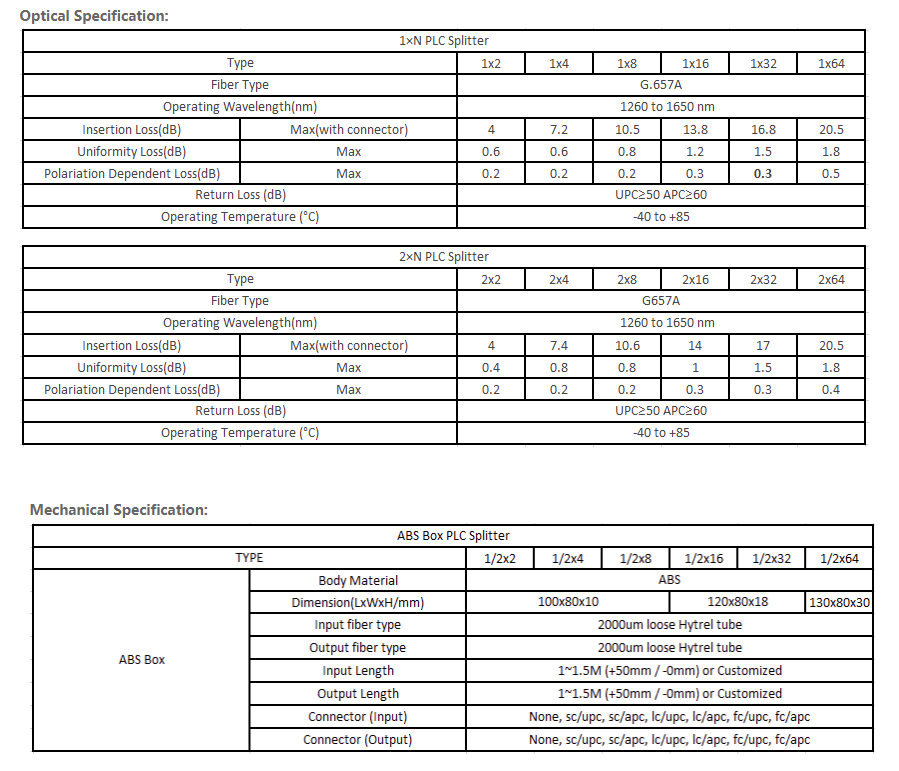 Optical Specification:

| 1×N PLC Splitter | | | | | | | |
|---|---|---|---|---|---|---|---|
| Type | | 1x2 | 1x4 | 1x8 | 1x16 | 1x32 | 1x64 |
| Fiber Type | | G.657A | | | | | |
| Operating Wavelength(nm) | | 1260 to 1650 nm | | | | | |
| Insertion Loss(dB) | Max(with connector) | 4 | 7.2 | 10.5 | 13.8 | 16.8 | 20.5 |
| Uniformity Loss(dB) | Max | 0.6 | 0.6 | 0.8 | 1.2 | 1.5 | 1.8 |
| Polariation Dependent Loss(dB) | Max | 0.2 | 0.2 | 0.2 | 0.3 | 0.3 | 0.5 |
| Return Loss (dB) | | UPC≥50 APC≥60 | | | | | |
| Operating Temperature (°C) | | -40 to +85 | | | | | |

| 2×N PLC Splitter | | | | | | | |
|---|---|---|---|---|---|---|---|
| Type | | 2x2 | 2x4 | 2x8 | 2x16 | 2x32 | 2x64 |
| Fiber Type | | G657A | | | | | |
| Operating Wavelength(nm) | | 1260 to 1650 nm | | | | | |
| Insertion Loss(dB) | Max(with connector) | 4 | 7.4 | 10.6 | 14 | 17 | 20.5 |
| Uniformity Loss(dB) | Max | 0.4 | 0.8 | 0.8 | 1 | 1.5 | 1.8 |
| Polariation Dependent Loss(dB) | Max | 0.2 | 0.2 | 0.2 | 0.3 | 0.3 | 0.4 |
| Return Loss (dB) | | UPC≥50 APC≥60 | | | | | |
| Operating Temperature (°C) | | -40 to +85 | | | | | |

Mechanical Specification:

| ABS Box PLC Splitter | | | | | | | |
|---|---|---|---|---|---|---|---|
| TYPE | | 1/2x2 | 1/2x4 | 1/2x8 | 1/2x16 | 1/2x32 | 1/2x64 |
| ABS Box | Body Material | ABS | | | | | |
| | Dimension(LxWxH/mm) | 100x80x10 | | | 120x80x18 | | 130x80x30 |
| | Input fiber type | 2000um loose Hytrel tube | | | | | |
| | Output fiber type | 2000um loose Hytrel tube | | | | | |
| | Input Length | 1~1.5M (+50mm / -0mm) or Customized | | | | | |
| | Output Length | 1~1.5M (+50mm / -0mm) or Customized | | | | | |
| | Connector (Input) | None, sc/upc, sc/apc, lc/upc, lc/apc, fc/upc, fc/apc | | | | | |
| | Connector (Output) | None, sc/upc, sc/apc, lc/upc, lc/apc, fc/upc, fc/apc | | | | | |